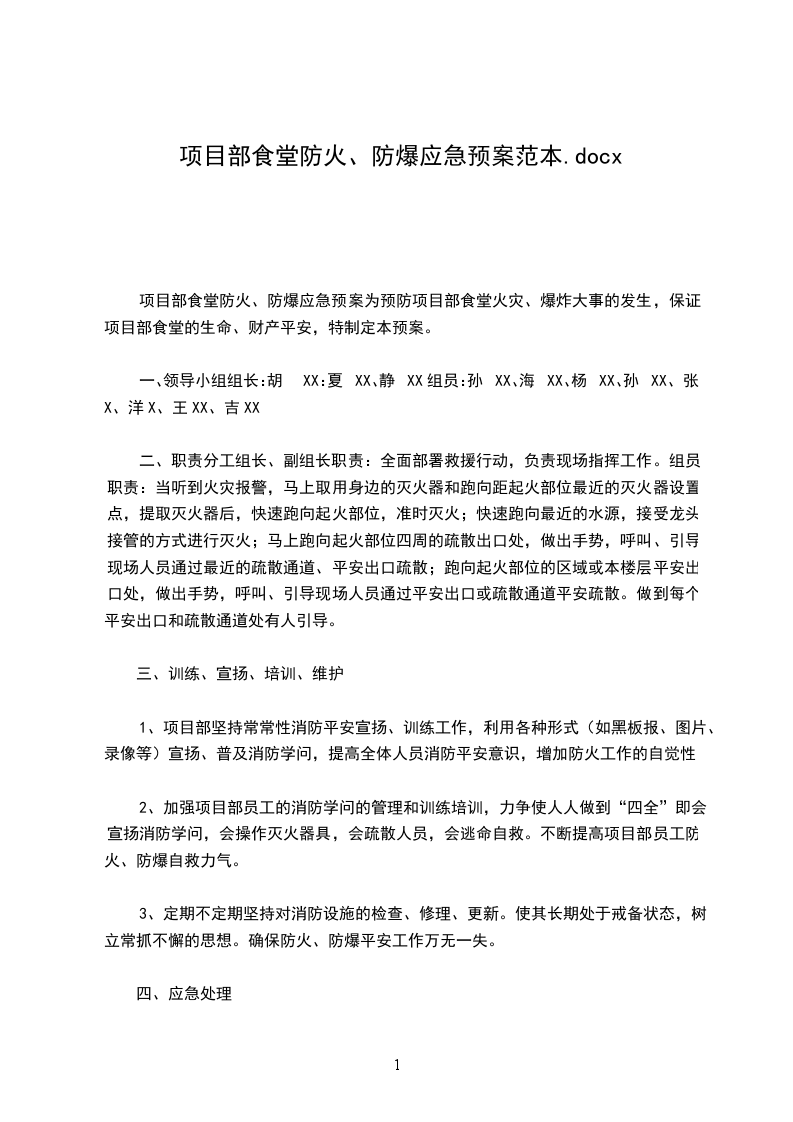 项目部食堂防火、防爆应急预案范本.docx

项目部食堂防火、防爆应急预案为预防项目部食堂火灾、爆炸大事的发生，保证项目部食堂的生命、财产平安，特制定本预案。

一、领导小组组长:胡 XX:夏 XX、静 XX 组员:孙 XX、海 XX、杨 XX、孙 XX、张 X、洋 X、王 XX、吉 XX

二、职责分工组长、副组长职责：全面部署救援行动，负责现场指挥工作。组员职责：当听到火灾报警，马上取用身边的灭火器和跑向距起火部位最近的灭火器设置点，提取灭火器后，快速跑向起火部位，准时灭火；快速跑向最近的水源，接受龙头接管的方式进行灭火；马上跑向起火部位四周的疏散出口处，做出手势，呼叫、引导现场人员通过最近的疏散通道、平安出口疏散；跑向起火部位的区域或本楼层平安出口处，做出手势，呼叫、引导现场人员通过平安出口或疏散通道平安疏散。做到每个平安出口和疏散通道处有人引导。

三、训练、宣扬、培训、维护

1、项目部坚持常常性消防平安宣扬、训练工作，利用各种形式（如黑板报、图片、录像等）宣扬、普及消防学问，提高全体人员消防平安意识，增加防火工作的自觉性

2、加强项目部员工的消防学问的管理和训练培训，力争使人人做到“四全”即会宣扬消防学问，会操作灭火器具，会疏散人员，会逃命自救。不断提高项目部员工防火、防爆自救力气。

3、定期不定期坚持对消防设施的检查、修理、更新。使其长期处于戒备状态，树立常抓不懈的思想。确保防火、防爆平安工作万无一失。

四、应急处理

1